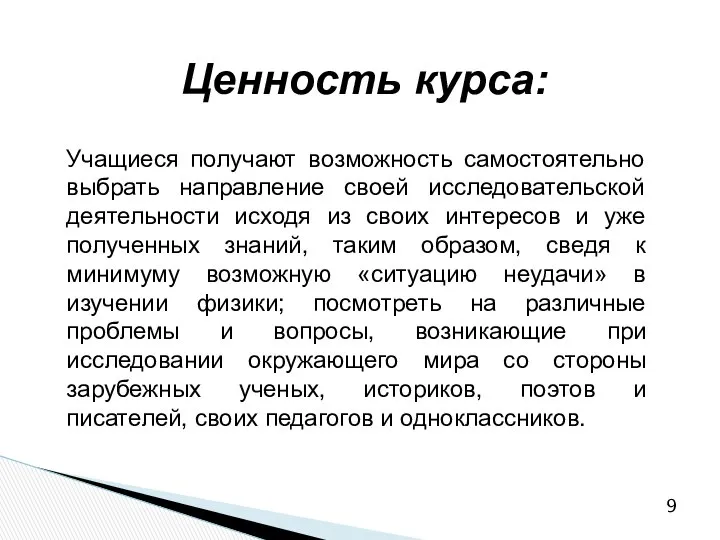 Ценность курса:

Учащиеся получают возможность самостоятельно выбрать направление своей исследовательской деятельности исходя из своих интересов и уже полученных знаний, таким образом, сведя к минимуму возможную «ситуацию неудачи» в изучении физики; посмотреть на различные проблемы и вопросы, возникающие при исследовании окружающего мира со стороны зарубежных ученых, историков, поэтов и писателей, своих педагогов и одноклассников.

9